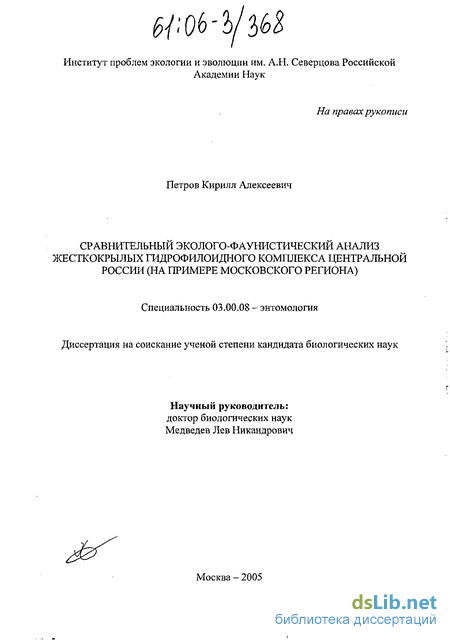 61:06-3/368

Институт проблем экологии и эволюции им. А.Н. Северцова Российской Академии Наук

На правах рукописи

Петров Кирилл Алексеевич

СРАВНИТЕЛЬНЫЙ ЭКОЛОГО-ФАУНИСТИЧЕСКИЙ АНАЛИЗ ЖЕСТКОКРЫЛЫХ ГИДРОФИЛОИДНОГО КОМПЛЕКСА ЦЕНТРАЛЬНОЙ РОССИИ (НА ПРИМЕРЕ МОСКОВСКОГО РЕГИОНА)

Специальность 03.00.08 – энтомология

Диссертация на соискание ученой степени кандидата биологических наук

Научный руководитель:
доктор биологических наук
Медведев Лев Никандрович

Москва – 2005

dsLib.net
библиотека диссертаций